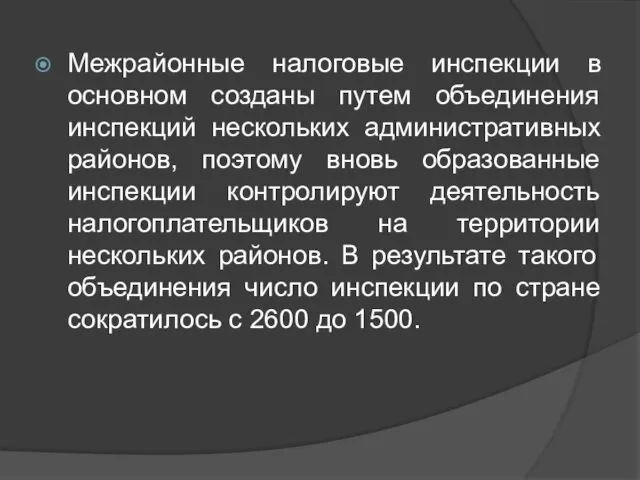 Межрайонные налоговые инспекции в основном созданы путем объединения инспекций нескольких административных районов, поэтому вновь образованные инспекции контролируют деятельность налогоплательщиков на территории нескольких районов. В результате такого объединения число инспекции по стране сократилось с 2600 до 1500.